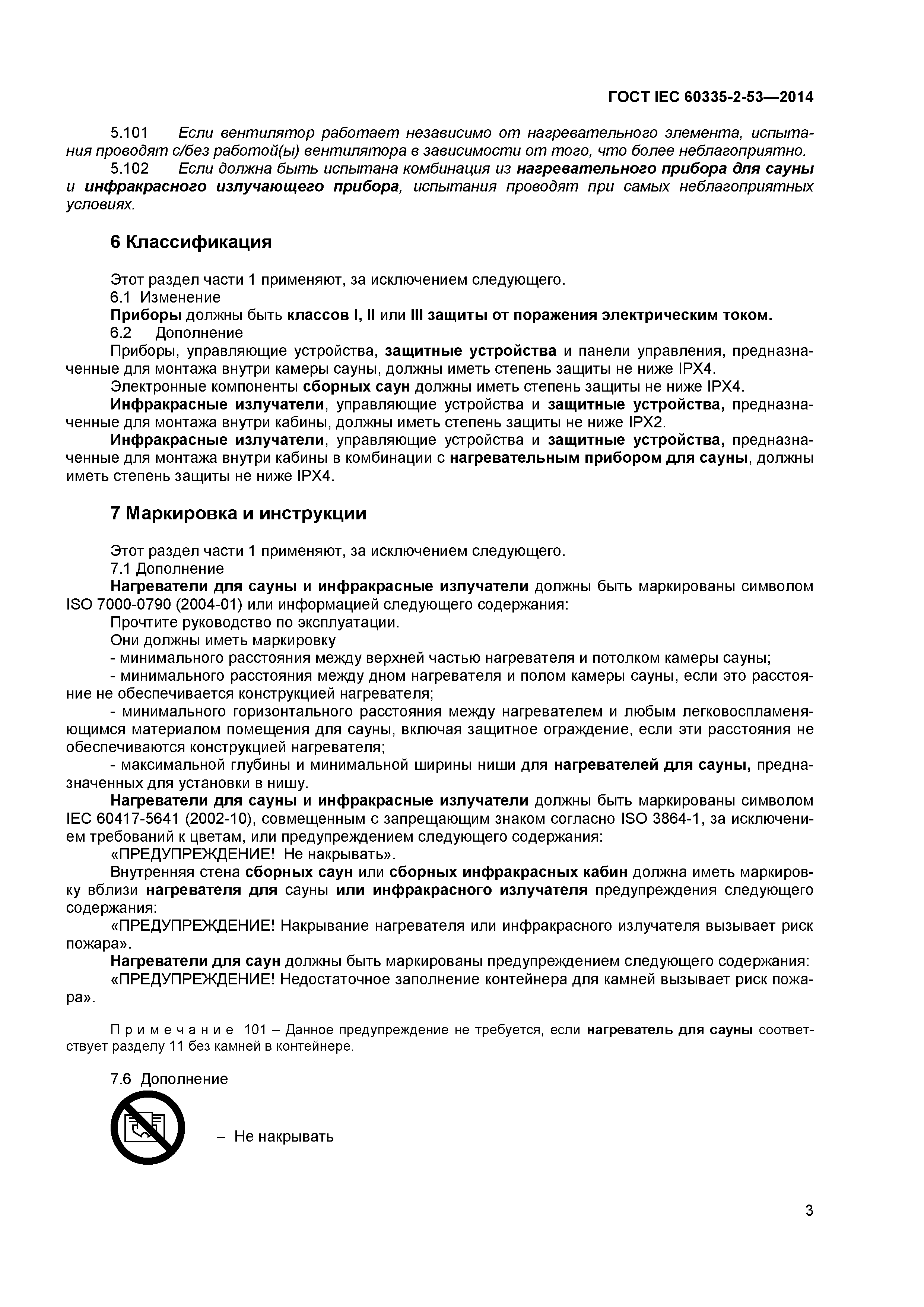 ГОСТ IEC 60335-2-53—2014

5.101 Если вентилятор работает независимо от нагревательного элемента, испытания проводят с/без работой(ы) вентилятора в зависимости от того, что более неблагоприятно.

5.102 Если должна быть испытана комбинация из нагревательного прибора для сауны и инфракрасного излучающего прибора, испытания проводят при самых неблагоприятных условиях.

6 Классификация

Этот раздел части 1 применяют, за исключением следующего.

6.1 Изменение

Приборы должны быть классов I, II или III защиты от поражения электрическим током.

6.2 Дополнение

Приборы, управляющие устройства, защитные устройства и панели управления, предназначенные для монтажа внутри камеры сауны, должны иметь степень защиты не ниже IPX4.

Электронные компоненты сборных саун должны иметь степень защиты не ниже IPX4.

Инфракрасные излучатели, управляющие устройства и защитные устройства, предназначенные для монтажа внутри кабины, должны иметь степень защиты не ниже IPX2.

Инфракрасные излучатели, управляющие устройства и защитные устройства, предназначенные для монтажа внутри кабины в комбинации с нагревательным прибором для сауны, должны иметь степень защиты не ниже IPX4.

7 Маркировка и инструкции

Этот раздел части 1 применяют, за исключением следующего.

7.1 Дополнение

Нагреватели для сауны и инфракрасные излучатели должны быть маркированы символом ISO 7000-0790 (2004-01) или информацией следующего содержания:

Прочтите руководство по эксплуатации.

Они должны иметь маркировку

- минимального расстояния между верхней частью нагревателя и потолком камеры сауны;

- минимального расстояния между дном нагревателя и полом камеры сауны, если это расстояние не обеспечивается конструкцией нагревателя;

- минимального горизонтального расстояния между нагревателем и любым легковоспламеняющимся материалом помещения для сауны, включая защитное ограждение, если эти расстояния не обеспечиваются конструкцией нагревателя;

- максимальной глубины и минимальной ширины ниши для нагревателей для сауны, предназначенных для установки в нишу.

Нагреватели для сауны и инфракрасные излучатели должны быть маркированы символом IEC 60417-5641 (2002-10), совмещенным с запрещающим знаком согласно ISO 3864-1, за исключением требований к цветам, или предупреждением следующего содержания:

«ПРЕДУПРЕЖДЕНИЕ! Не накрывать».

Внутренняя стена сборных саун или сборных инфракрасных кабин должна иметь маркировку вблизи нагревателя для сауны или инфракрасного излучателя предупреждения следующего содержания:

«ПРЕДУПРЕЖДЕНИЕ! Накрывание нагревателя или инфракрасного излучателя вызывает риск пожара».

Нагреватели для саун должны быть маркированы предупреждением следующего содержания:

«ПРЕДУПРЕЖДЕНИЕ! Недостаточное заполнение контейнера для камней вызывает риск пожара».

Примечание 101 – Данное предупреждение не требуется, если нагреватель для сауны соответствует разделу 11 без камней в контейнере.

7.6 Дополнение

– Не накрывать

3